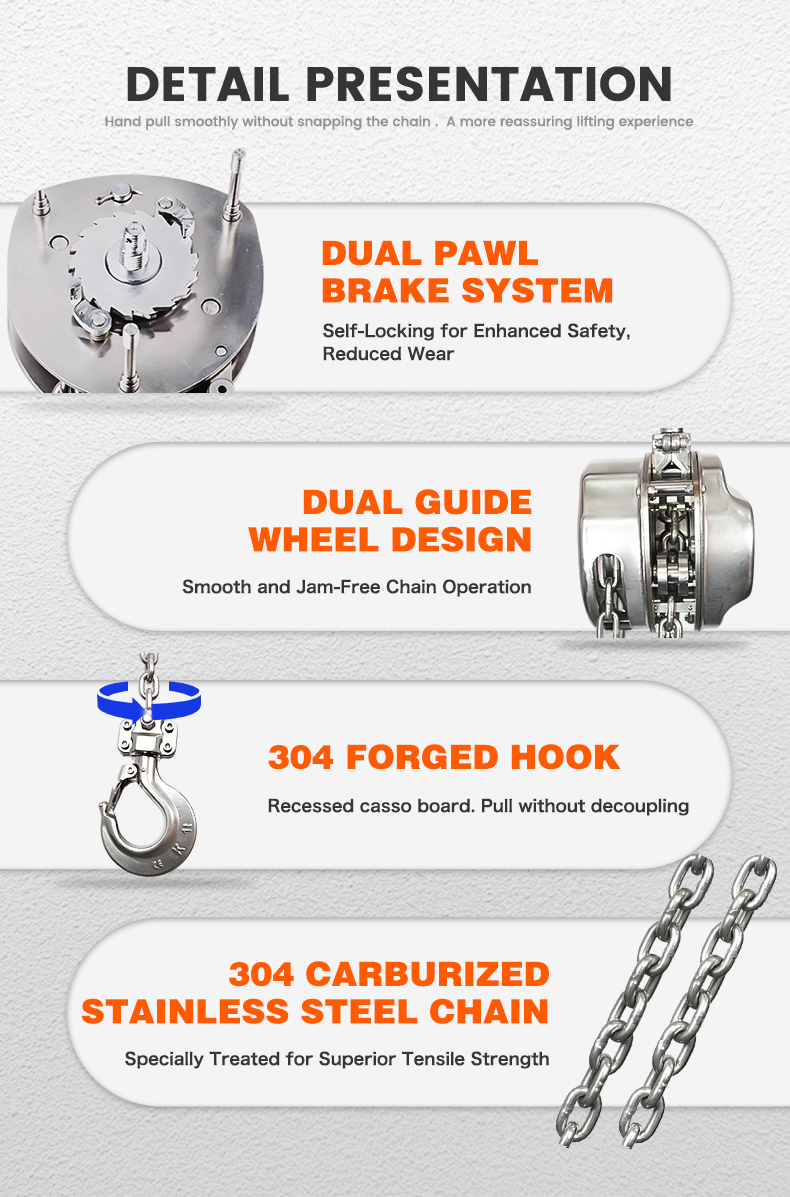 DETAIL PRESENTATION

Hand pull smoothly without snapping the chain . A more reassuring lifting experience

DUAL PAWL BRAKE SYSTEM

Self-Locking for Enhanced Safety, Reduced Wear

DUAL GUIDE WHEEL DESIGN

Smooth and Jam-Free Chain Operation

304 FORGED HOOK

Recessed casso board. Pull without decoupling

304 CARBURIZED STAINLESS STEEL CHAIN

Specially Treated for Superior Tensile Strength